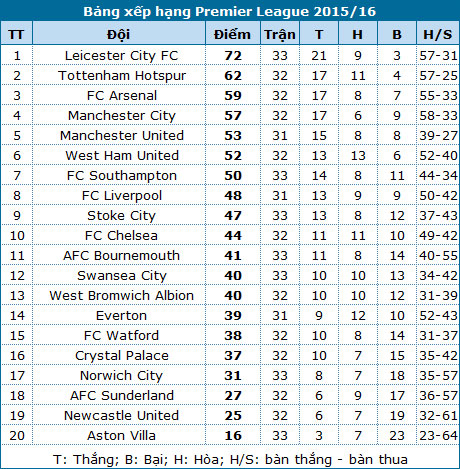 Bảng xếp hạng Premier League 2015/16

| TT | Đội | Điểm | Trận | T | H | B | H/S |
|---|---|---|---|---|---|---|---|
| 1 | Leicester City FC | 72 | 33 | 21 | 9 | 3 | 57-31 |
| 2 | Tottenham Hotspur | 62 | 32 | 17 | 11 | 4 | 57-25 |
| 3 | FC Arsenal | 59 | 32 | 17 | 8 | 7 | 55-33 |
| 4 | Manchester City | 57 | 32 | 17 | 6 | 9 | 58-33 |
| 5 | Manchester United | 53 | 31 | 15 | 8 | 8 | 39-27 |
| 6 | West Ham United | 52 | 32 | 13 | 13 | 6 | 52-40 |
| 7 | FC Southampton | 50 | 33 | 14 | 8 | 11 | 44-34 |
| 8 | FC Liverpool | 48 | 31 | 13 | 9 | 9 | 50-42 |
| 9 | Stoke City | 47 | 33 | 13 | 8 | 12 | 37-43 |
| 10 | FC Chelsea | 44 | 32 | 11 | 11 | 10 | 49-42 |
| 11 | AFC Bournemouth | 41 | 33 | 11 | 8 | 14 | 40-55 |
| 12 | Swansea City | 40 | 33 | 10 | 10 | 13 | 34-42 |
| 13 | West Bromwich Albion | 40 | 32 | 10 | 10 | 12 | 31-39 |
| 14 | Everton | 39 | 31 | 9 | 12 | 10 | 52-43 |
| 15 | FC Watford | 38 | 32 | 10 | 8 | 14 | 31-37 |
| 16 | Crystal Palace | 37 | 32 | 10 | 7 | 15 | 35-42 |
| 17 | Norwich City | 31 | 33 | 8 | 7 | 18 | 35-57 |
| 18 | AFC Sunderland | 27 | 32 | 6 | 9 | 17 | 36-57 |
| 19 | Newcastle United | 25 | 32 | 6 | 7 | 19 | 32-61 |
| 20 | Aston Villa | 16 | 33 | 3 | 7 | 23 | 23-64 |

T: Thắng; B: Bại; H: Hòa; H/S: bàn thắng - bàn thua